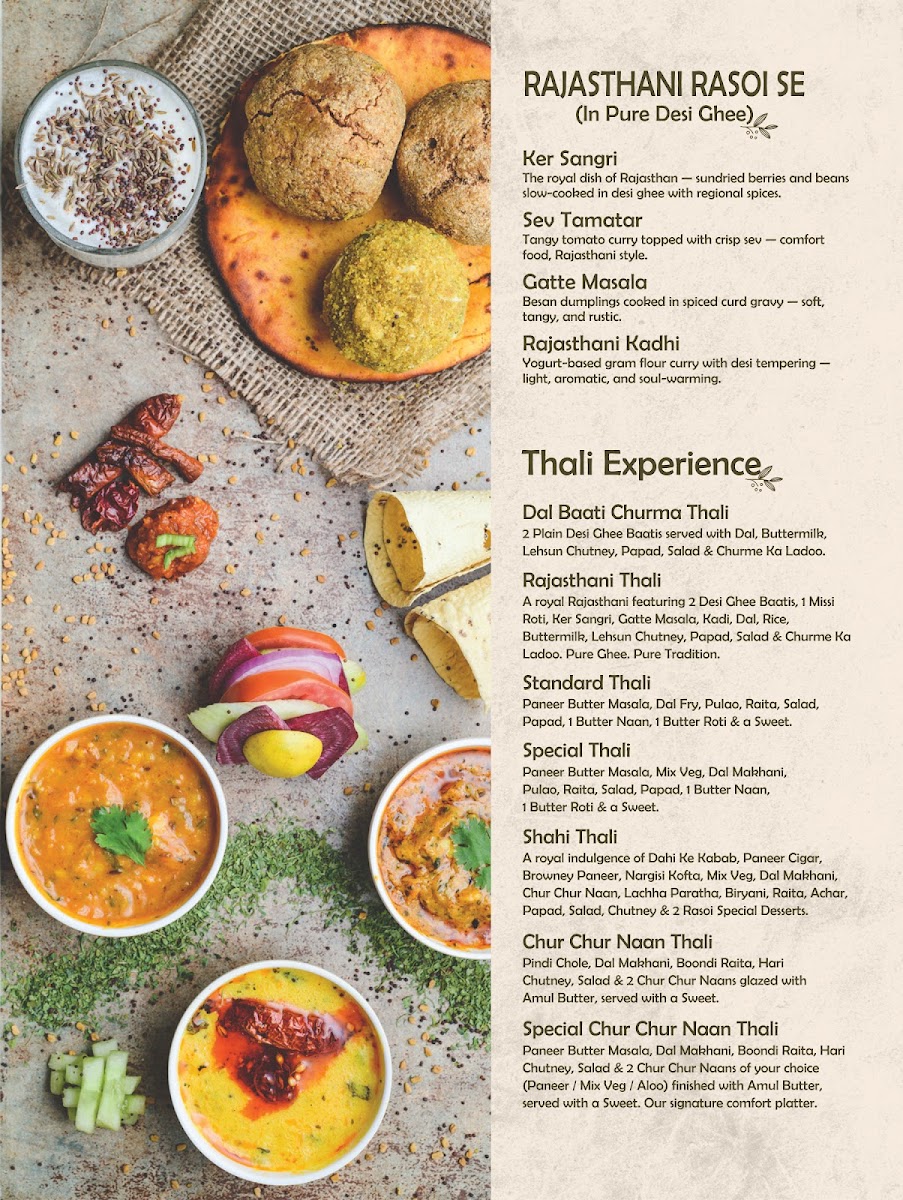 RAJASTHANI RASOI SE
(In Pure Desi Ghee)

Ker Sangri
The royal dish of Rajasthan — sundried berries and beans slow-cooked in desi ghee with regional spices.

Sev Tamatar
Tangy tomato curry topped with crisp sev — comfort food, Rajasthani style.

Gatte Masala
Besan dumplings cooked in spiced curd gravy — soft, tangy, and rustic.

Rajasthani Kadhi
Yogurt-based gram flour curry with desi tempering — light, aromatic, and soul-warming.

Thali Experience

Dal Baati Churma Thali
2 Plain Desi Ghee Baatis served with Dal, Buttermilk, Lehsun Chutney, Papad, Salad & Churme Ka Ladoo.

Rajasthani Thali
A royal Rajasthani featuring 2 Desi Ghee Baatis, 1 Missi Roti, Ker Sangri, Gatte Masala, Kadi, Dal, Rice, Buttermilk, Lehsun Chutney, Papad, Salad & Churme Ka Ladoo. Pure Ghee. Pure Tradition.

Standard Thali
Paneer Butter Masala, Dal Fry, Pulao, Raita, Salad, Papad, 1 Butter Naan, 1 Butter Roti & a Sweet.

Special Thali
Paneer Butter Masala, Mix Veg, Dal Makhani, Pulao, Raita, Salad, Papad, 1 Butter Naan, 1 Butter Roti & a Sweet.

Shahi Thali
A royal indulgence of Dahi Ke Kabab, Paneer Cigar, Browney Paneer, Nargisi Kofta, Mix Veg, Dal Makhani, Chur Chur Naan, Lachha Paratha, Biryani, Raita, Achar, Papad, Salad, Chutney & 2 Rasoi Special Desserts.

Chur Chur Naan Thali
Pindi Chole, Dal Makhani, Boondi Raita, Hari Chutney, Salad & 2 Chur Chur Naans glazed with Amul Butter, served with a Sweet.

Special Chur Chur Naan Thali
Paneer Butter Masala, Dal Makhani, Boondi Raita, Hari Chutney, Salad & 2 Chur Chur Naans of your choice (Paneer / Mix Veg / Aloo) finished with Amul Butter, served with a Sweet. Our signature comfort platter.